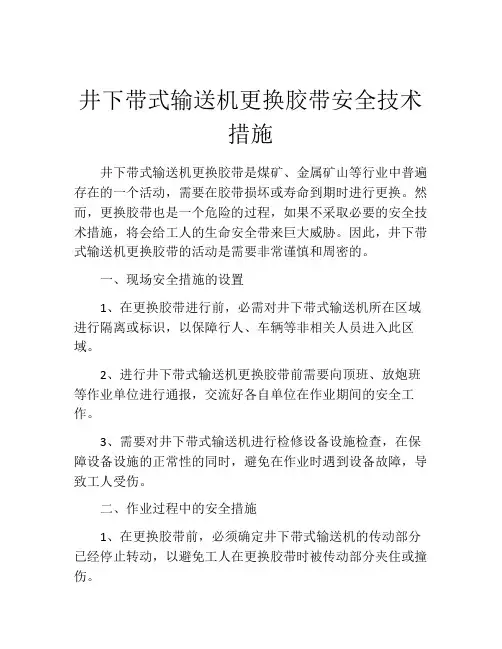 井下带式输送机更换胶带安全技术措施

井下带式输送机更换胶带是煤矿、金属矿山等行业中普遍存在的一个活动，需要在胶带损坏或寿命到期时进行更换。然而，更换胶带也是一个危险的过程，如果不采取必要的安全技术措施，将会给工人的生命安全带来巨大威胁。因此，井下带式输送机更换胶带的活动是需要非常谨慎和周密的。

一、现场安全措施的设置

1、在更换胶带进行前，必需对井下带式输送机所在区域进行隔离或标识，以保障行人、车辆等非相关人员进入此区域。

2、进行井下带式输送机更换胶带前需要向顶班、放炮班等作业单位进行通报，交流好各自单位在作业期间的安全工作。

3、需要对井下带式输送机进行检修设备设施检查，在保障设备设施的正常性的同时，避免在作业时遇到设备故障，导致工人受伤。

二、作业过程中的安全措施

1、在更换胶带前，必须确定井下带式输送机的传动部分已经停止转动，以避免工人在更换胶带时被传动部分夹住或撞伤。